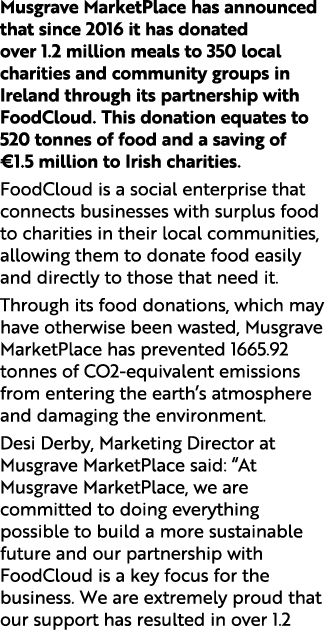 Musgrave MarketPlace has announced that since 2016 it has donated over 1.2 million meals to 350 local charities and community groups in Ireland through its partnership with FoodCloud. This donation equates to 520 tonnes of food and a saving of €1.5 million to Irish charities.

FoodCloud is a social enterprise that connects businesses with surplus food to charities in their local communities, allowing them to donate food easily and directly to those that need it.

Through its food donations, which may have otherwise been wasted, Musgrave MarketPlace has prevented 1665.92 tonnes of CO2-equivalent emissions from entering the earth's atmosphere and damaging the environment.

Desi Derby, Marketing Director at Musgrave MarketPlace said: "At Musgrave MarketPlace, we are committed to doing everything possible to build a more sustainable future and our partnership with FoodCloud is a key focus for the business. We are extremely proud that our support has resulted in over 1.2